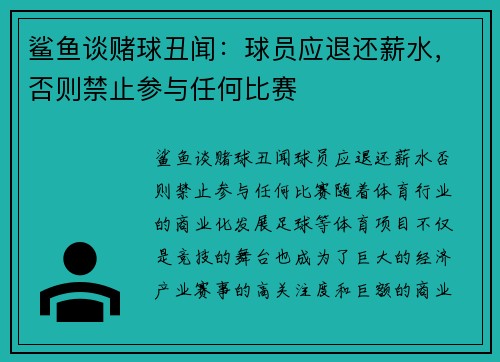 鲨鱼谈赌球丑闻：球员应退还薪水，否则禁止参与任何比赛

鲨鱼谈赌球丑闻球员应退还薪水否则禁止参与任何比赛随着体育行业的商业化发展足球等体育项目不仅是竞技的舞台也成为了巨大的经济产业赛事的高关注度和巨额的商业